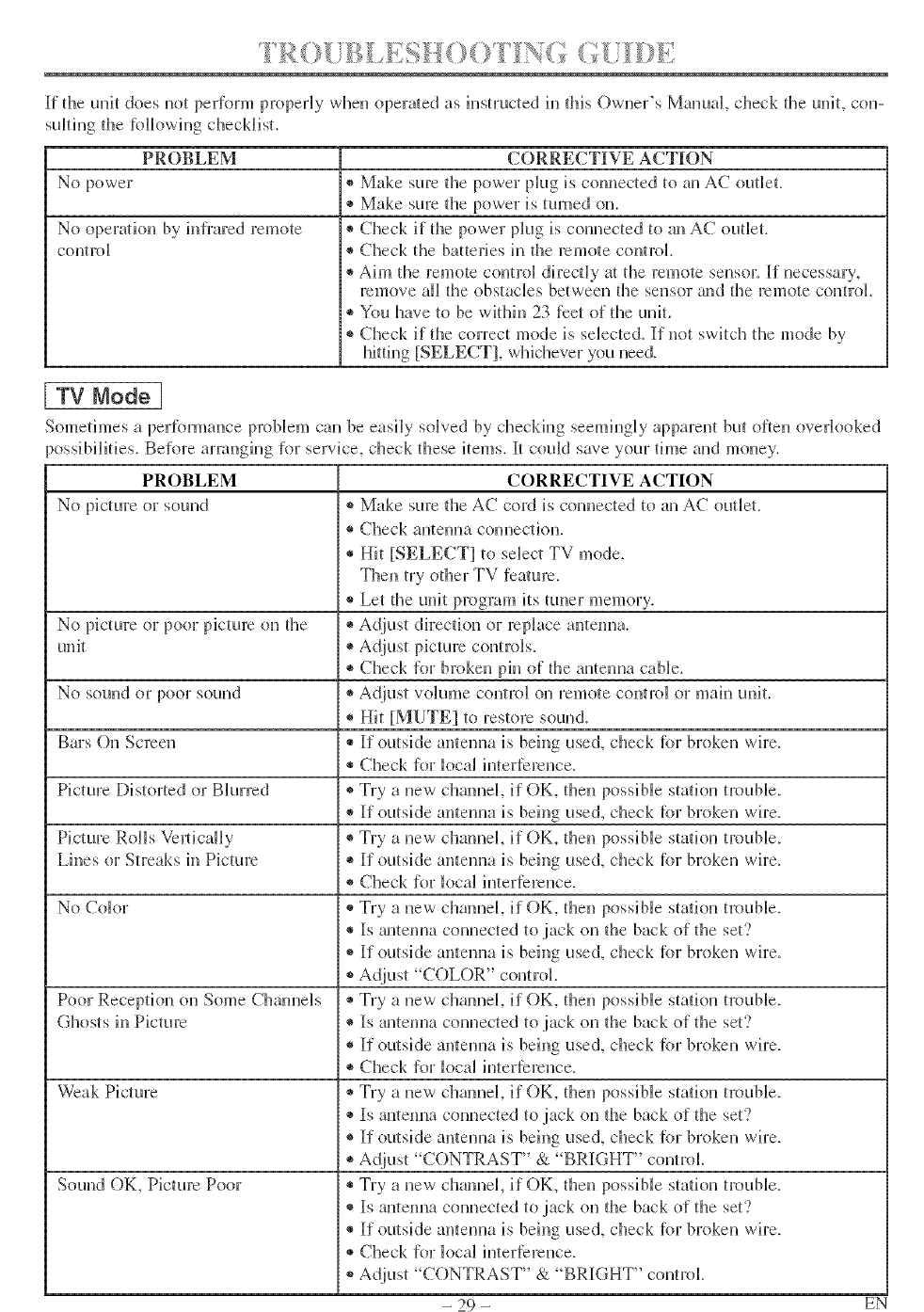 TROUBLESHOOTING GUIDE

If the unit does not perform properly when operated as instructed in this Owner's Manual, check the unit, consulting the following checklist.

| PROBLEM | CORRECTIVE ACTION |
|---|---|
| No power | • Make sure the power plug is connected to an AC outlet. • Make sure the power is turned on. |
| No operation by infrared remote control | • Check if the power plug is connected to an AC outlet. • Check the batteries in the remote control. • Aim the remote control directly at the remote sensor. If necessary, remove all the obstacles between the sensor and the remote control. • You have to be within 23 feet of the unit. • Check if the correct mode is selected. If not switch the mode by hitting [SELECT], whichever you need. |

TV Mode

Sometimes a performance problem can be easily solved by checking seemingly apparent but often overlooked possibilities. Before arranging for service, check these items. It could save your time and money.

| PROBLEM | CORRECTIVE ACTION |
|---|---|
| No picture or sound | • Make sure the AC cord is connected to an AC outlet. • Check antenna connection. • Hit [SELECT] to select TV mode. Then try other TV feature. • Let the unit program its tuner memory. |
| No picture or poor picture on the unit | • Adjust direction or replace antenna. • Adjust picture controls. • Check for broken pin of the antenna cable. |
| No sound or poor sound | • Adjust volume control on remote control or main unit. • Hit [MUTE] to restore sound. |
| Bars On Screen | • If outside antenna is being used, check for broken wire. • Check for local interference. |
| Picture Distorted or Blurred | • Try a new channel, if OK, then possible station trouble. • If outside antenna is being used, check for broken wire. |
| Picture Rolls Vertically Lines or Streaks in Picture | • Try a new channel, if OK, then possible station trouble. • If outside antenna is being used, check for broken wire. • Check for local interference. |
| No Color | • Try a new channel, if OK, then possible station trouble. • Is antenna connected to jack on the back of the set? • If outside antenna is being used, check for broken wire. • Adjust "COLOR" control. |
| Poor Reception on Some Channels Ghosts in Picture | • Try a new channel, if OK, then possible station trouble. • Is antenna connected to jack on the back of the set? • If outside antenna is being used, check for broken wire. • Check for local interference. |
| Weak Picture | • Try a new channel, if OK, then possible station trouble. • Is antenna connected to jack on the back of the set? • If outside antenna is being used, check for broken wire. • Adjust "CONTRAST" & "BRIGHT" control. |
| Sound OK, Picture Poor | • Try a new channel, if OK, then possible station trouble. • Is antenna connected to jack on the back of the set? • If outside antenna is being used, check for broken wire. • Check for local interference. • Adjust "CONTRAST" & "BRIGHT" control. |

– 29 –

EN